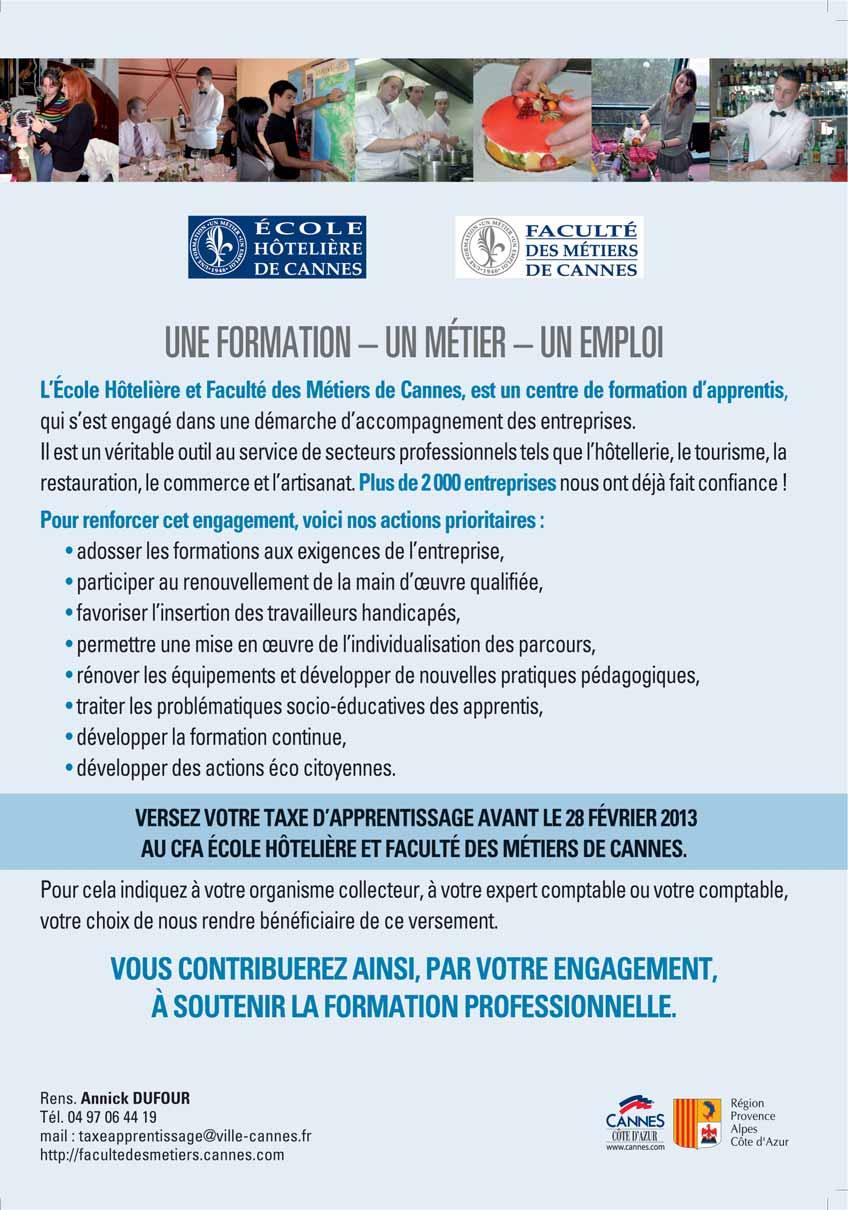 ÉCOLE HÔTELIÈRE DE CANNES

FACULTÉ DES MÉTIERS DE CANNES

UNE FORMATION – UN MÉTIER – UN EMPLOI

L'École Hôtelière et Faculté des Métiers de Cannes, est un centre de formation d'apprentis, qui s'est engagé dans une démarche d'accompagnement des entreprises.
Il est un véritable outil au service de secteurs professionnels tels que l'hôtellerie, le tourisme, la restauration, le commerce et l'artisanat. Plus de 2 000 entreprises nous ont déjà fait confiance !

Pour renforcer cet engagement, voici nos actions prioritaires :
• adosser les formations aux exigences de l'entreprise,
• participer au renouvellement de la main d'œuvre qualifiée,
• favoriser l'insertion des travailleurs handicapés,
• permettre une mise en œuvre de l'individualisation des parcours,
• rénover les équipements et développer de nouvelles pratiques pédagogiques,
• traiter les problématiques socio-éducatives des apprentis,
• développer la formation continue,
• développer des actions éco citoyennes.

VERSEZ VOTRE TAXE D'APPRENTISSAGE AVANT LE 28 FÉVRIER 2013 AU CFA ÉCOLE HÔTELIÈRE ET FACULTÉ DES MÉTIERS DE CANNES.

Pour cela indiquez à votre organisme collecteur, à votre expert comptable ou votre comptable, votre choix de nous rendre bénéficiaire de ce versement.

VOUS CONTRIBUEREZ AINSI, PAR VOTRE ENGAGEMENT, À SOUTENIR LA FORMATION PROFESSIONNELLE.

Rens. Annick DUFOUR
Tél. 04 97 06 44 19
mail : taxeapprentissage@ville-cannes.fr
http://facultedesmetiers.cannes.com

CANNES CÔTE D'AZUR www.cannes.com

Région Provence Alpes Côte d'Azur